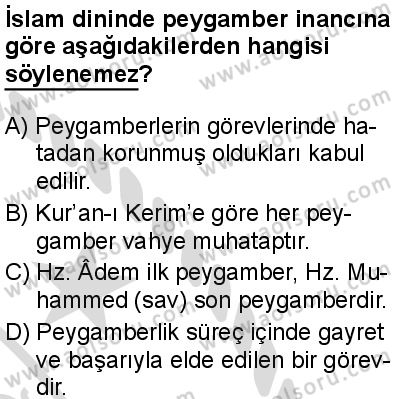 İslam dininde peygamber inancına göre aşağıdakilerden hangisi söylenemez?

A) Peygamberlerin görevlerinde hatadan korunmuş oldukları kabul edilir.

B) Kur'an-ı Kerim'e göre her peygamber vahye muhataptır.

C) Hz. Âdem ilk peygamber, Hz. Muhammed (sav) son peygamberdir.

D) Peygamberlik süreç içinde gayret ve başarıyla elde edilen bir görevdir.

www.aolsoru.com